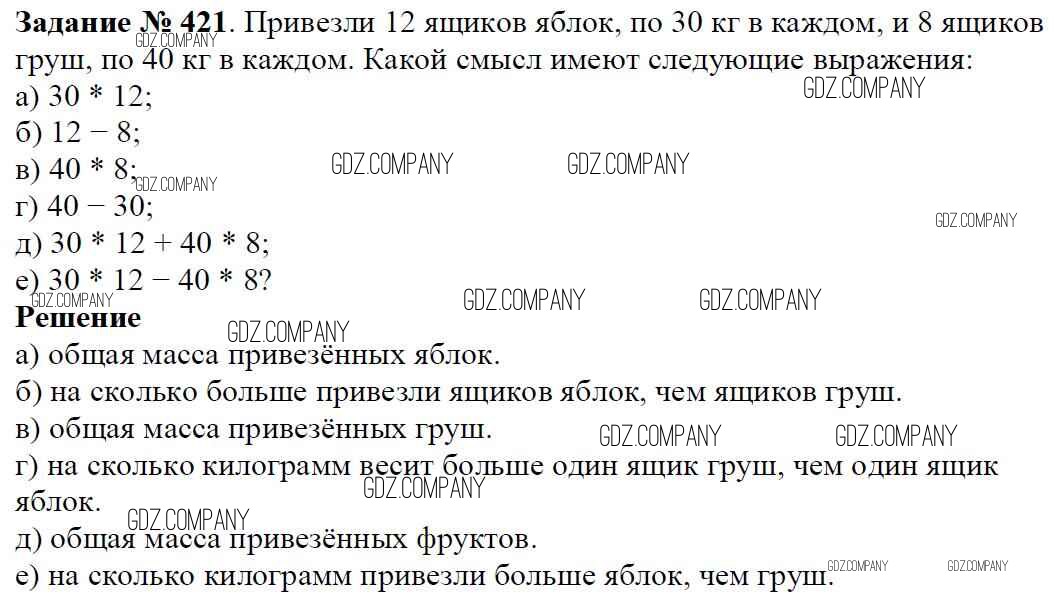 Задание № 421. Привезли 12 ящиков яблок, по 30 кг в каждом, и 8 ящиков груш, по 40 кг в каждом. Какой смысл имеют следующие выражения:
а) $30 * 12$;
б) $12 - 8$;
в) $40 * 8$;
г) $40 - 30$;
д) $30 * 12 + 40 * 8$;
е) $30 * 12 - 40 * 8$?

Решение
а) общая масса привезённых яблок.
б) на сколько больше привезли ящиков яблок, чем ящиков груш.
в) общая масса привезённых груш.
г) на сколько килограмм весит больше один ящик груш, чем один ящик яблок.
д) общая масса привезённых фруктов.
е) на сколько килограмм привезли больше яблок, чем груш.

GDZ.COMPANY